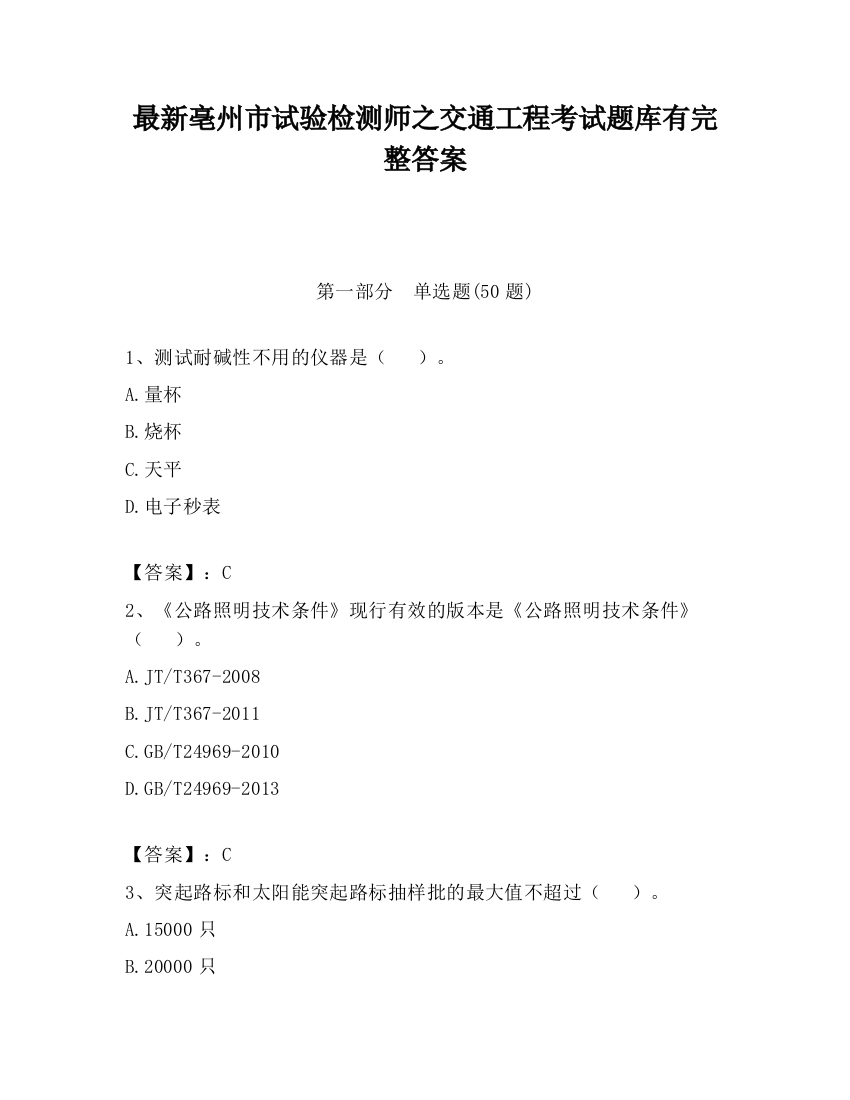 最新亳州市试验检测师之交通工程考试题库有完整答案

第一部分　单选题(50 题)

1、测试耐碱性不用的仪器是（　　）。

A.量杯

B.烧杯

C.天平

D.电子秒表

【答案】：C

2、《公路照明技术条件》现行有效的版本是《公路照明技术条件》（　　）。

A.JT/T367-2008

B.JT/T367-2011

C.GB/T24969-2010

D.GB/T24969-2013

【答案】：C

3、突起路标和太阳能突起路标抽样批的最大值不超过（　　）。

A.15000 只

B.20000 只